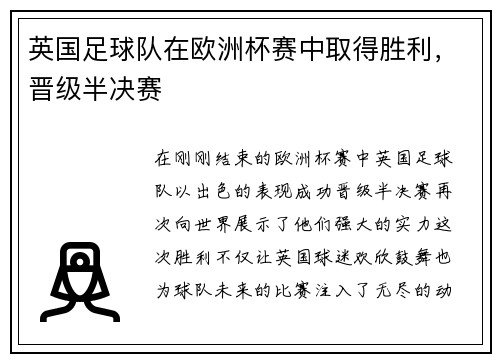 英国足球队在欧洲杯赛中取得胜利，晋级半决赛

在刚刚结束的欧洲杯赛中英国足球队以出色的表现成功晋级半决赛再次向世界展示了他们强大的实力这次胜利不仅让英国球迷欢欣鼓舞也为球队未来的比赛注入了无尽的动